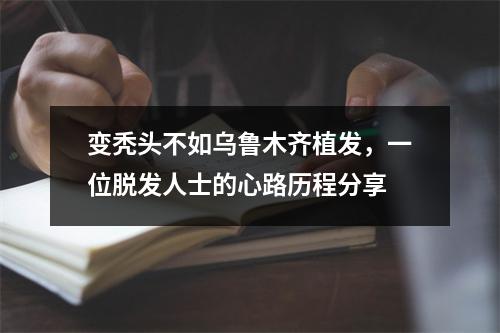 变秃头不如乌鲁木齐植发，一位脱发人士的心路历程分享